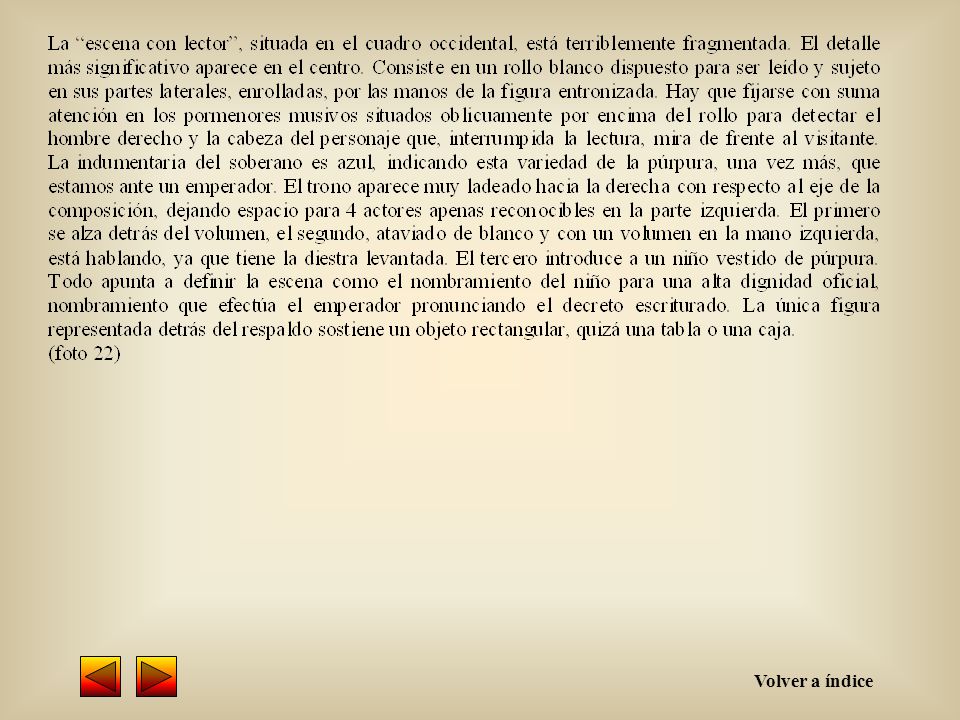 La “escena con lector”, situada en el cuadro occidental, está terriblemente fragmentada. El detalle más significativo aparece en el centro. Consiste en un rollo blanco dispuesto para ser leído y sujeto en sus partes laterales, enrolladas, por las manos de la figura entronizada. Hay que fijarse con suma atención en los pormenores musivos situados oblicuamente por encima del rollo para detectar el hombre derecho y la cabeza del personaje que, interrumpida la lectura, mira de frente al visitante. La indumentaria del soberano es azul, indicando esta variedad de la púrpura, una vez más, que estamos ante un emperador. El trono aparece muy ladeado hacia la derecha con respecto al eje de la composición, dejando espacio para 4 actores apenas reconocibles en la parte izquierda. El primero se alza detrás del volumen, el segundo, ataviado de blanco y con un volumen en la mano izquierda, está hablando, ya que tiene la diestra levantada. El tercero introduce a un niño vestido de púrpura. Todo apunta a definir la escena como el nombramiento del niño para una alta dignidad oficial, nombramiento que efectúa el emperador pronunciando el decreto escriturado. La única figura representada detrás del respaldo sostiene un objeto rectangular, quizá una tabla o una caja.
(foto 22)

Volver a índice